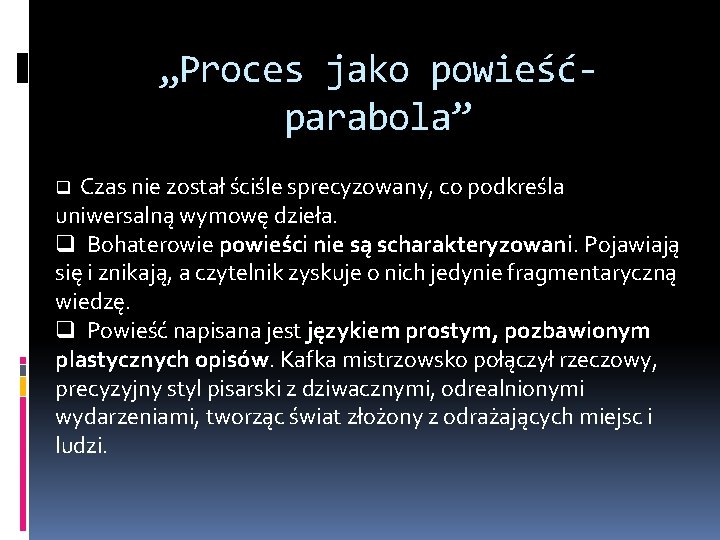 „Proces jako powieść-parabola”

❑ Czas nie został ściśle sprecyzowany, co podkreśla uniwersalną wymowę dzieła.
❑ Bohaterowie powieści nie są scharakteryzowani. Pojawiają się i znikają, a czytelnik zyskuje o nich jedynie fragmentaryczną wiedzę.
❑ Powieść napisana jest językiem prostym, pozbawionym plastycznych opisów. Kafka mistrzowsko połączył rzeczowy, precyzyjny styl pisarski z dziwacznymi, odrealnionymi wydarzeniami, tworząc świat złożony z odrażających miejsc i ludzi.